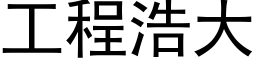 工程浩大